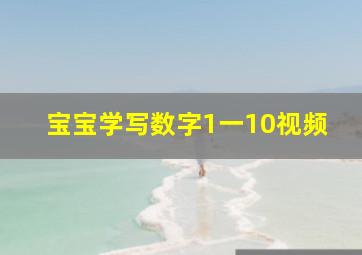 宝宝学写数字1一10视频